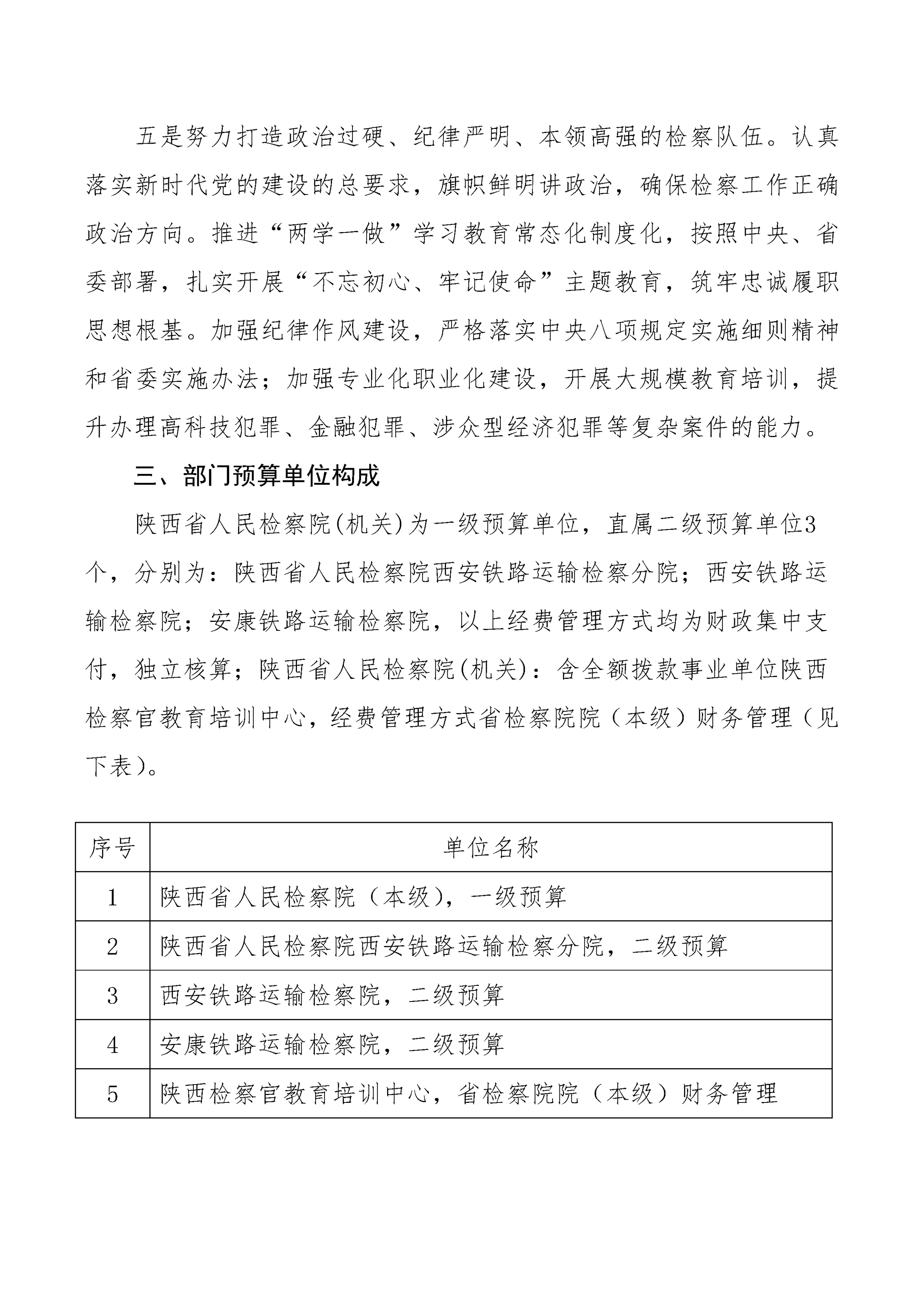 五是努力打造政治过硬、纪律严明、本领高强的检察队伍。认真落实新时代党的建设的总要求，旗帜鲜明讲政治，确保检察工作正确政治方向。推进“两学一做”学习教育常态化制度化，按照中央、省委部署，扎实开展“不忘初心、牢记使命”主题教育，筑牢忠诚履职思想根基。加强纪律作风建设，严格落实中央八项规定实施细则精神和省委实施办法；加强专业化职业化建设，开展大规模教育培训，提升办理高科技犯罪、金融犯罪、涉众型经济犯罪等复杂案件的能力。

三、部门预算单位构成

陕西省人民检察院(机关)为一级预算单位，直属二级预算单位3个，分别为：陕西省人民检察院西安铁路运输检察分院；西安铁路运输检察院；安康铁路运输检察院，以上经费管理方式均为财政集中支付，独立核算；陕西省人民检察院(机关)：含全额拨款事业单位陕西检察官教育培训中心，经费管理方式省检察院院（本级）财务管理（见下表）。

| 序号 | 单位名称 |
|---|---|
| 1 | 陕西省人民检察院（本级），一级预算 |
| 2 | 陕西省人民检察院西安铁路运输检察分院，二级预算 |
| 3 | 西安铁路运输检察院，二级预算 |
| 4 | 安康铁路运输检察院，二级预算 |
| 5 | 陕西检察官教育培训中心，省检察院院（本级）财务管理 |